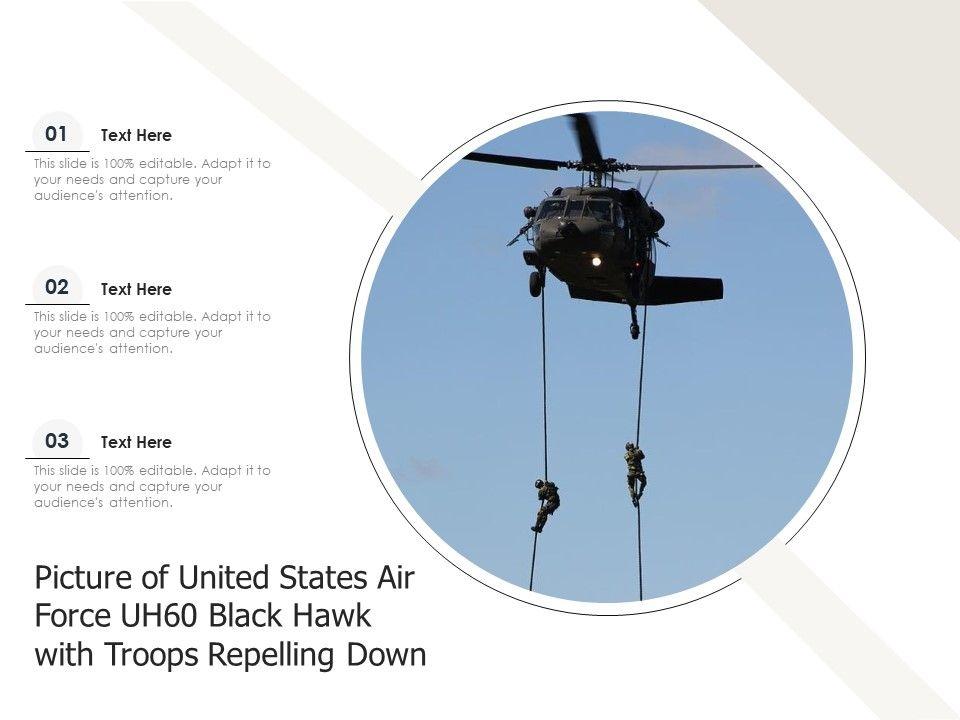 01
Text Here
This slide is 100% editable. Adapt it to your needs and capture your audience's attention.

02
Text Here
This slide is 100% editable. Adapt it to your needs and capture your audience's attention.

03
Text Here
This slide is 100% editable. Adapt it to your needs and capture your audience's attention.

Picture of United States Air Force UH60 Black Hawk with Troops Repelling Down